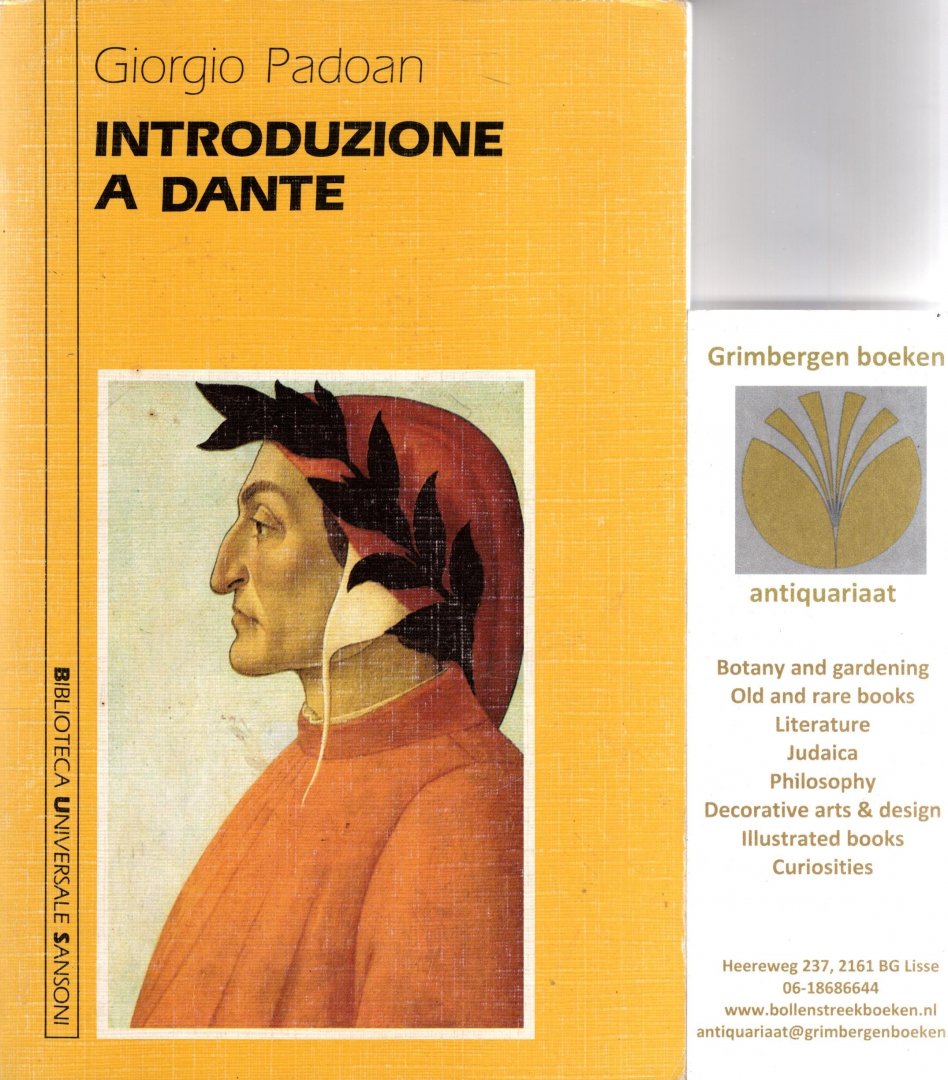 Giorgio Padoan

INTRODUZIONE A DANTE

BIBLIOTECA UNIVERSALE SANSONI

Grimbergen boeken

antiquariaat

Botany and gardening
Old and rare books
Literature
Judaica
Philosophy
Decorative arts & design
Illustrated books
Curiosities

Heereweg 237, 2161 BG Lisse
06-18686644
www.bollenstreekboeken.nl
antiquariaat@grimbergenboeken